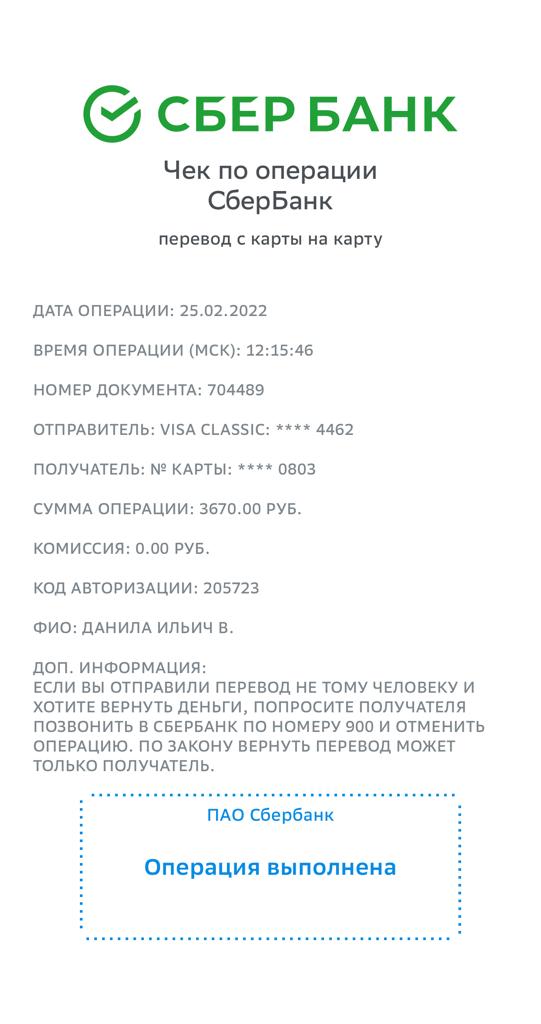 СБЕР БАНК

Чек по операции
СберБанк

перевод с карты на карту

ДАТА ОПЕРАЦИИ: 25.02.2022

ВРЕМЯ ОПЕРАЦИИ (МСК): 12:15:46

НОМЕР ДОКУМЕНТА: 704489

ОТПРАВИТЕЛЬ: VISA CLASSIC: **** 4462

ПОЛУЧАТЕЛЬ: № КАРТЫ: **** 0803

СУММА ОПЕРАЦИИ: 3670.00 РУБ.

КОМИССИЯ: 0.00 РУБ.

КОД АВТОРИЗАЦИИ: 205723

ФИО: ДАНИЛА ИЛЬИЧ В.

ДОП. ИНФОРМАЦИЯ:
ЕСЛИ ВЫ ОТПРАВИЛИ ПЕРЕВОД НЕ ТОМУ ЧЕЛОВЕКУ И ХОТИТЕ ВЕРНУТЬ ДЕНЬГИ, ПОПРОСИТЕ ПОЛУЧАТЕЛЯ ПОЗВОНИТЬ В СБЕРБАНК ПО НОМЕРУ 900 И ОТМЕНИТЬ ОПЕРАЦИЮ. ПО ЗАКОНУ ВЕРНУТЬ ПЕРЕВОД МОЖЕТ ТОЛЬКО ПОЛУЧАТЕЛЬ.

ПАО Сбербанк

Операция выполнена